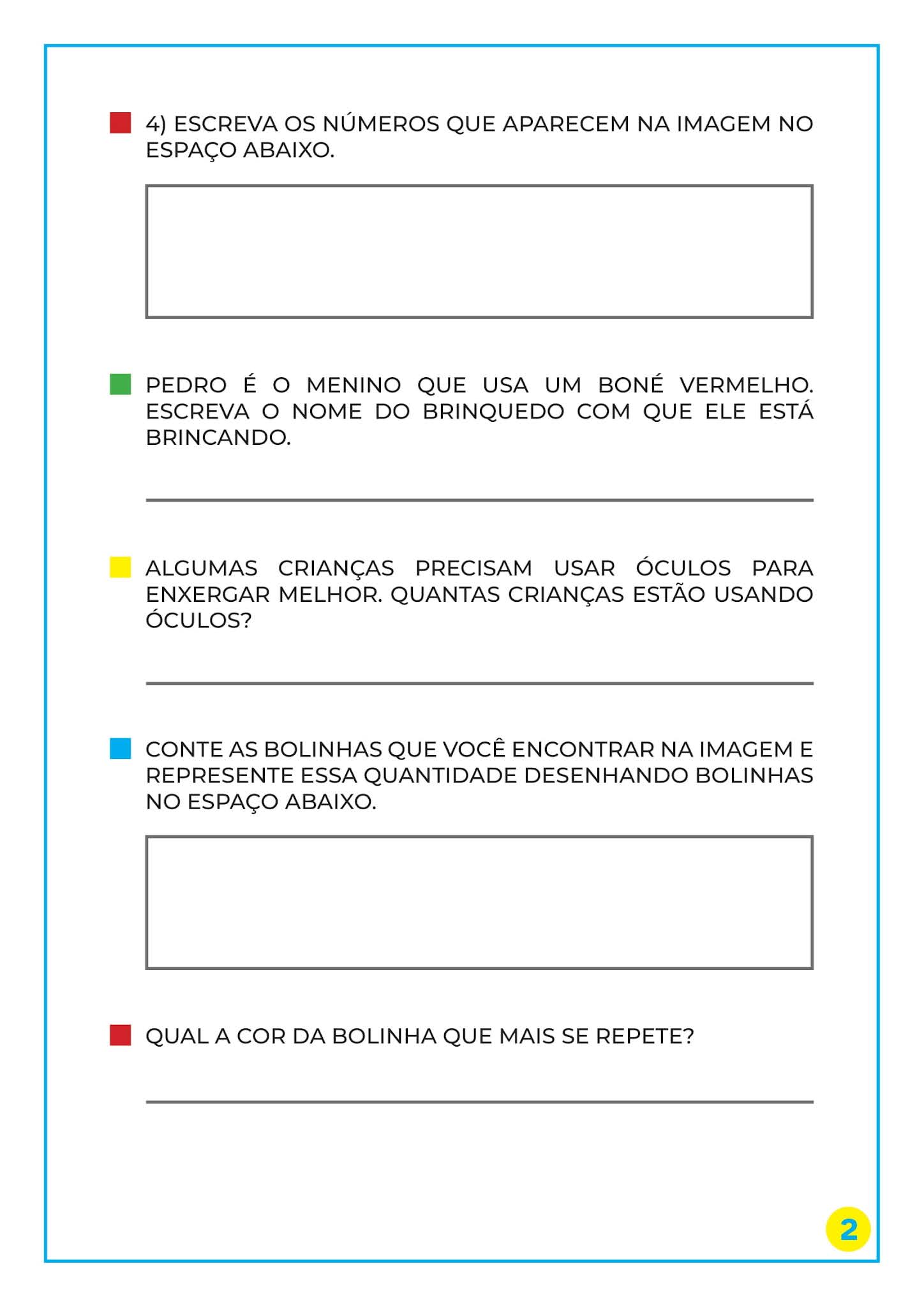 4) ESCREVA OS NÚMEROS QUE APARECEM NA IMAGEM NO ESPAÇO ABAIXO.

PEDRO É O MENINO QUE USA UM BONÉ VERMELHO. ESCREVA O NOME DO BRINQUEDO COM QUE ELE ESTÁ BRINCANDO.

ALGUMAS CRIANÇAS PRECISAM USAR ÓCULOS PARA ENXERGAR MELHOR. QUANTAS CRIANÇAS ESTÃO USANDO ÓCULOS?

CONTE AS BOLINHAS QUE VOCÊ ENCONTRAR NA IMAGEM E REPRESENTE ESSA QUANTIDADE DESENHANDO BOLINHAS NO ESPAÇO ABAIXO.

QUAL A COR DA BOLINHA QUE MAIS SE REPETE?

2